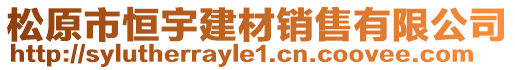 松原市恒宇建材销售有限公司
http://sylutherrayle1.cn.coovee.com